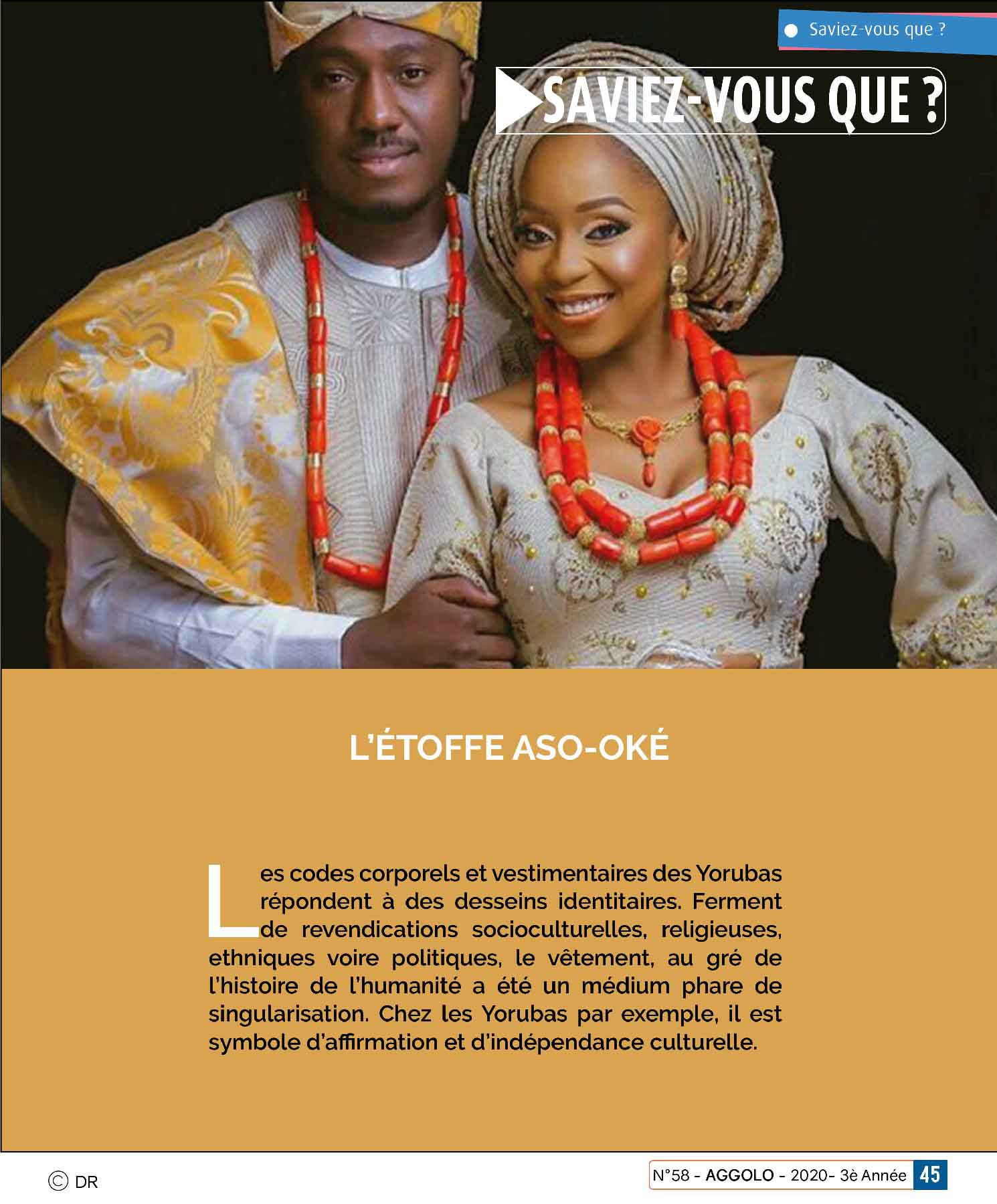 Saviez-vous que ?

SAVIEZ-VOUS QUE ?

L'ÉTOFFE ASO-OKÉ

Les codes corporels et vestimentaires des Yorubas répondent à des desseins identitaires. Ferment de revendications socioculturelles, religieuses, ethniques voire politiques, le vêtement, au gré de l'histoire de l'humanité a été un médium phare de singularisation. Chez les Yorubas par exemple, il est symbole d'affirmation et d'indépendance culturelle.

© DR

N°58 - AGGOLO - 2020- 3è Année 45